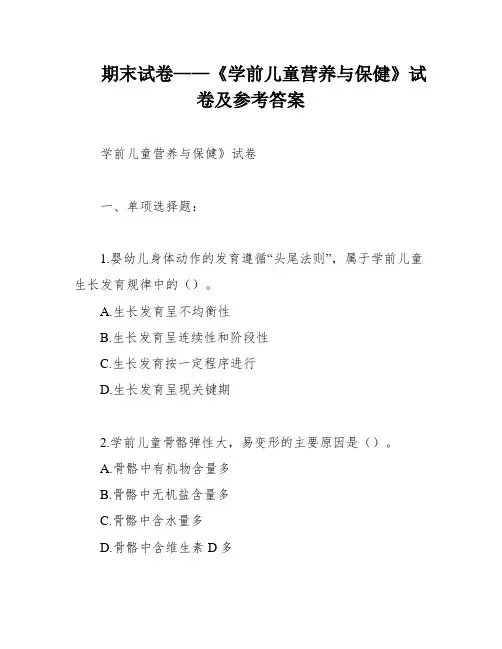 期末试卷——《学前儿童营养与保健》试卷及参考答案

学前儿童营养与保健》试卷

一、单项选择题：

1.婴幼儿身体动作的发育遵循“头尾法则”，属于学前儿童生长发育规律中的（）。

A.生长发育呈不均衡性

B.生长发育呈连续性和阶段性

C.生长发育按一定程序进行

D.生长发育呈现关键期

2.学前儿童骨骼弹性大，易变形的主要原因是（）。

A.骨骼中有机物含量多

B.骨骼中无机盐含量多

C.骨骼中含水量多

D.骨骼中含维生素 D 多